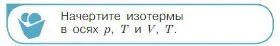 Начертите изотермы в осях $p$, $T$ и $V$, $T$.